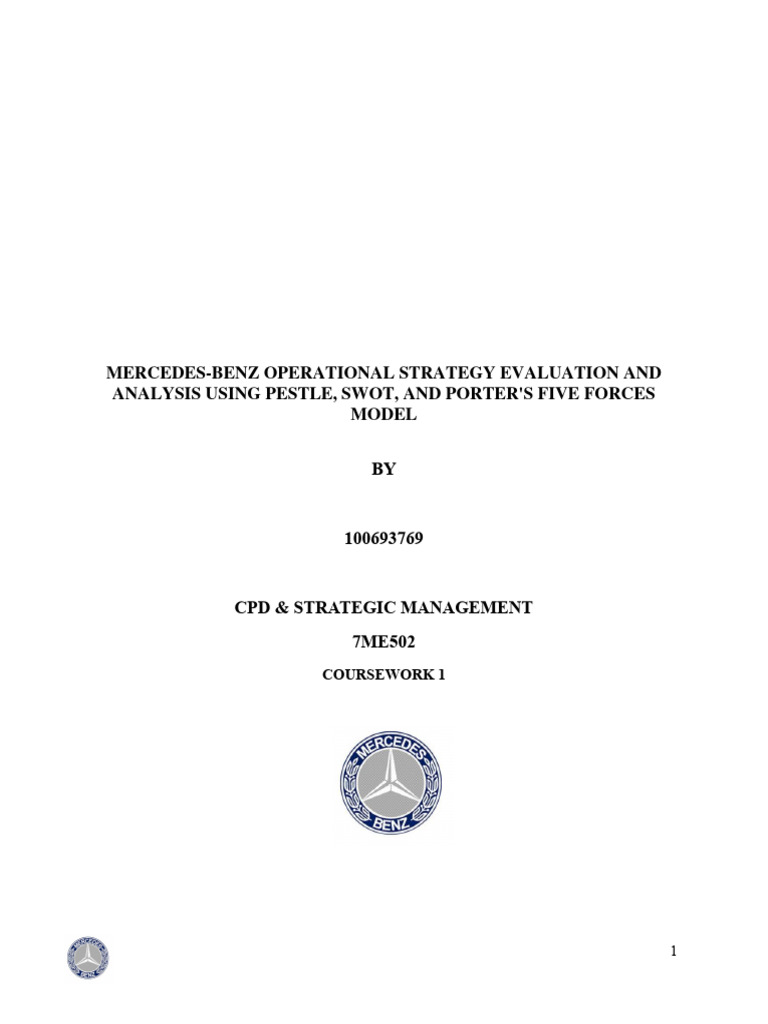 MERCEDES-BENZ OPERATIONAL STRATEGY EVALUATION AND ANALYSIS USING PESTLE, SWOT, AND PORTER'S FIVE FORCES MODEL

BY

100693769

CPD & STRATEGIC MANAGEMENT

7ME502

COURSEWORK 1

MERCEDES
BENZ

1